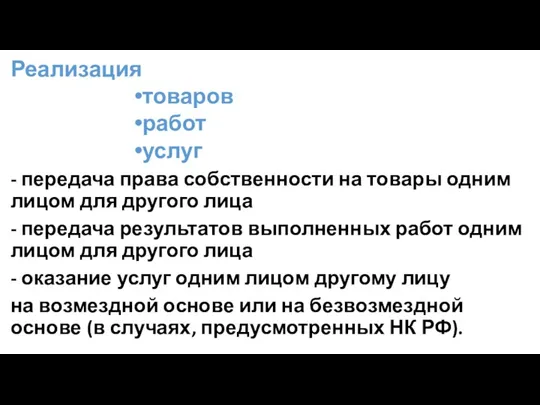 Реализация
•товаров
•работ
•услуг

- передача права собственности на товары одним лицом для другого лица

- передача результатов выполненных работ одним лицом для другого лица

- оказание услуг одним лицом другому лицу

на возмездной основе или на безвозмездной основе (в случаях, предусмотренных НК РФ).